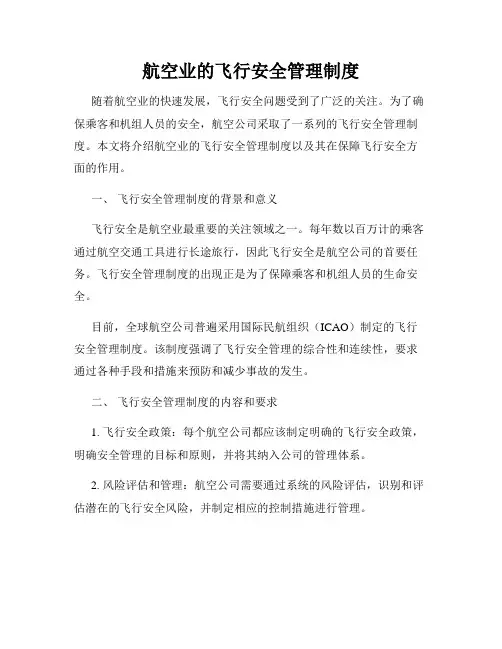 航空业的飞行安全管理制度

随着航空业的快速发展，飞行安全问题受到了广泛的关注。为了确保乘客和机组人员的安全，航空公司采取了一系列的飞行安全管理制度。本文将介绍航空业的飞行安全管理制度以及其在保障飞行安全方面的作用。

一、 飞行安全管理制度的背景和意义

飞行安全是航空业最重要的关注领域之一。每年数以百万计的乘客通过航空交通工具进行长途旅行，因此飞行安全是航空公司的首要任务。飞行安全管理制度的出现正是为了保障乘客和机组人员的生命安全。

目前，全球航空公司普遍采用国际民航组织（ICAO）制定的飞行安全管理制度。该制度强调了飞行安全管理的综合性和连续性，要求通过各种手段和措施来预防和减少事故的发生。

二、 飞行安全管理制度的内容和要求

1. 飞行安全政策：每个航空公司都应该制定明确的飞行安全政策，明确安全管理的目标和原则，并将其纳入公司的管理体系。

2. 风险评估和管理：航空公司需要通过系统的风险评估，识别和评估潜在的飞行安全风险，并制定相应的控制措施进行管理。